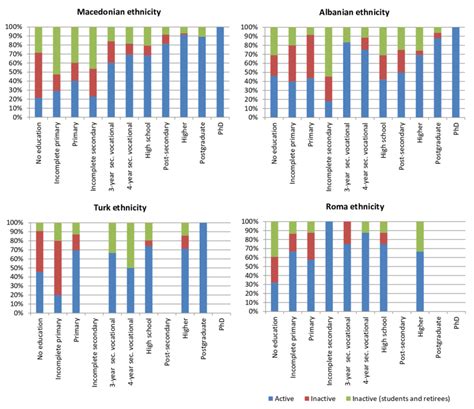 Macedonian ethnicity

100%
90%
80%
70%
60%
50%
40%
30%
20%
10%
0%

No education
Incomplete primary
Primary
Incomplete secondary
3-year sec. vocational
4-year sec. vocational
High school
Post-secondary
Higher
Postgraduate
PhD

Albanian ethnicity

100%
90%
80%
70%
60%
50%
40%
30%
20%
10%
0%

No education
Incomplete primary
Primary
Incomplete secondary
3-year sec. vocational
4-year sec. vocational
High school
Post-secondary
Higher
Postgraduate
PhD

Turk ethnicity

100%
90%
80%
70%
60%
50%
40%
30%
20%
10%
0%

No education
Incomplete primary
Primary
Incomplete secondary
3-year sec. vocational
4-year sec. vocational
High school
Post-secondary
Higher
Postgraduate
PhD

Roma ethnicity

100%
90%
80%
70%
60%
50%
40%
30%
20%
10%
0%

No education
Incomplete primary
Primary
Incomplete secondary
3-year sec. vocational
4-year sec. vocational
High school
Post-secondary
Higher
Postgraduate
PhD

Active
Inactive
Inactive (students and retirees)